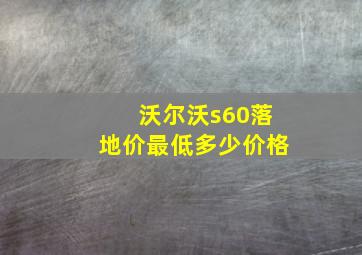 沃尔沃s60落地价最低多少价格